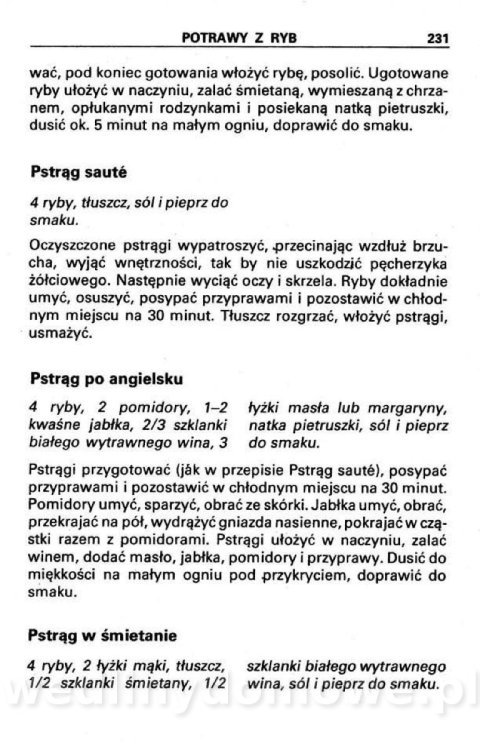 POTRAWY Z RYB 231

wać, pod koniec gotowania włożyć rybę, posolić. Ugotowane ryby ułożyć w naczyniu, zalać śmietaną, wymieszaną z chrzanem, opłukanymi rodzynkami i posiekaną natką pietruszki, dusić ok. 5 minut na małym ogniu, doprawić do smaku.

Pstrąg sauté

4 ryby, tłuszcz, sól i pieprz do smaku.

Oczyszczone pstrągi wypatroszyć, przecinając wzdłuż brzucha, wyjąć wnętrzności, tak by nie uszkodzić pęcherzyka żółciowego. Następnie wyciąć oczy i skrzela. Ryby dokładnie umyć, osuszyć, posypać przyprawami i pozostawić w chłodnym miejscu na 30 minut. Tłuszcz rozgrzać, włożyć pstrągi, usmażyć.

Pstrąg po angielsku

4 ryby, 2 pomidory, 1–2 kwaśne jabłka, 2/3 szklanki białego wytrawnego wina, 3 łyżki masła lub margaryny, natka pietruszki, sól i pieprz do smaku.

Pstrągi przygotować (jak w przepisie Pstrąg sauté), posypać przyprawami i pozostawić w chłodnym miejscu na 30 minut. Pomidory umyć, sparzyć, obrać ze skórki. Jabłka umyć, obrać, przekrajać na pół, wydrążyć gniazda nasienne, pokrajać w cząstki razem z pomidorami. Pstrągi ułożyć w naczyniu, zalać winem, dodać masło, jabłka, pomidory i przyprawy. Dusić do miękkości na małym ogniu pod przykryciem, doprawić do smaku.

Pstrąg w śmietanie

4 ryby, 2 łyżki mąki, tłuszcz, 1/2 szklanki śmietany, 1/2 szklanki białego wytrawnego wina, sól i pieprz do smaku.

wedlinydomowe.pl